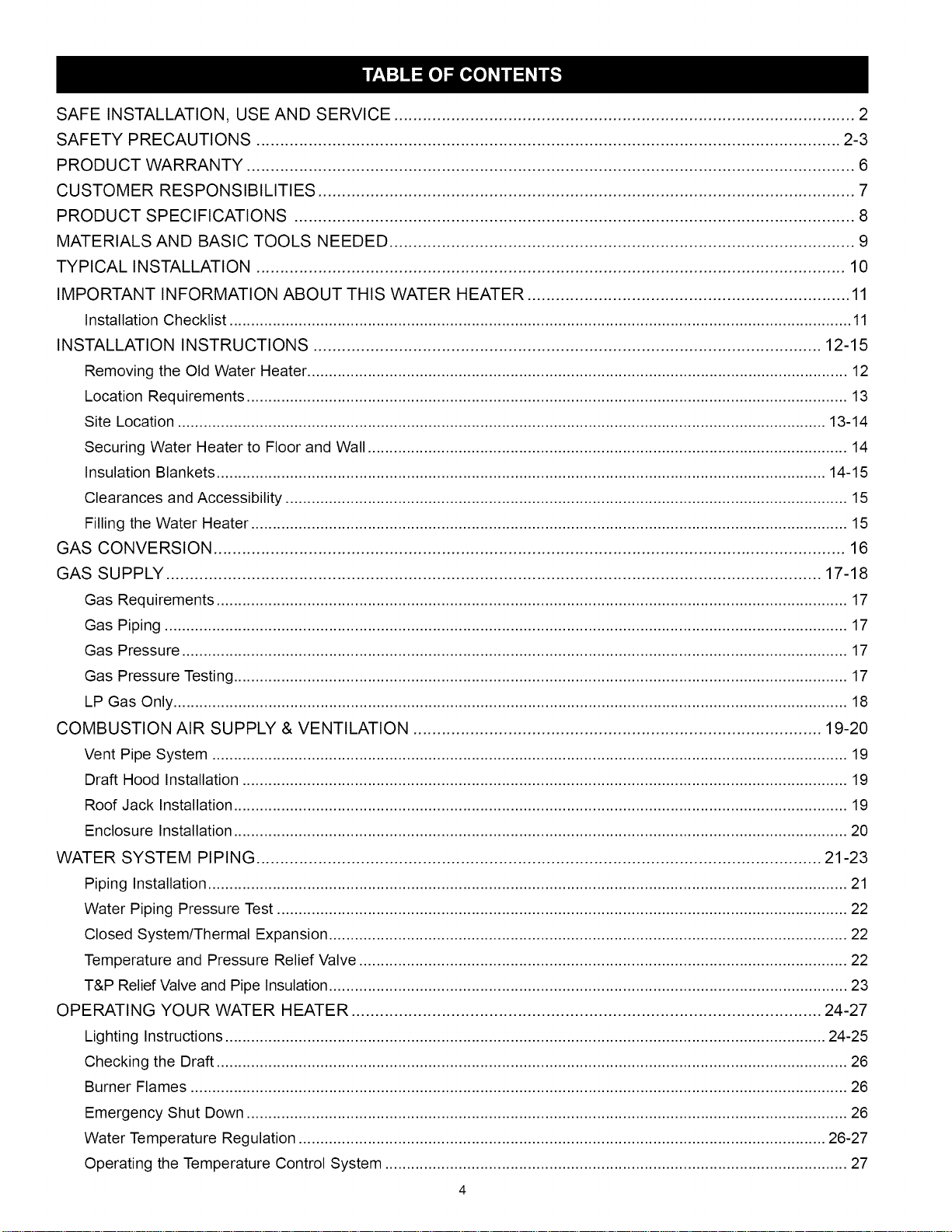 TABLE OF CONTENTS

SAFE INSTALLATION, USE AND SERVICE 2
SAFETY PRECAUTIONS 2-3
PRODUCT WARRANTY 6
CUSTOMER RESPONSIBILITIES 7
PRODUCT SPECIFICATIONS 8
MATERIALS AND BASIC TOOLS NEEDED 9
TYPICAL INSTALLATION 10
IMPORTANT INFORMATION ABOUT THIS WATER HEATER 11
Installation Checklist 11
INSTALLATION INSTRUCTIONS 12-15
Removing the Old Water Heater 12
Location Requirements 13
Site Location 13-14
Securing Water Heater to Floor and Wall 14
Insulation Blankets 14-15
Clearances and Accessibility 15
Filling the Water Heater 15
GAS CONVERSION 16
GAS SUPPLY 17-18
Gas Requirements 17
Gas Piping 17
Gas Pressure 17
Gas Pressure Testing 17
LP Gas Only 18
COMBUSTION AIR SUPPLY & VENTILATION 19-20
Vent Pipe System 19
Draft Hood Installation 19
Roof Jack Installation 19
Enclosure Installation 20
WATER SYSTEM PIPING 21-23
Piping Installation 21
Water Piping Pressure Test 22
Closed System/Thermal Expansion 22
Temperature and Pressure Relief Valve 22
T&P Relief Valve and Pipe Insulation 23
OPERATING YOUR WATER HEATER 24-27
Lighting Instructions 24-25
Checking the Draft 26
Burner Flames 26
Emergency Shut Down 26
Water Temperature Regulation 26-27
Operating the Temperature Control System 27

4